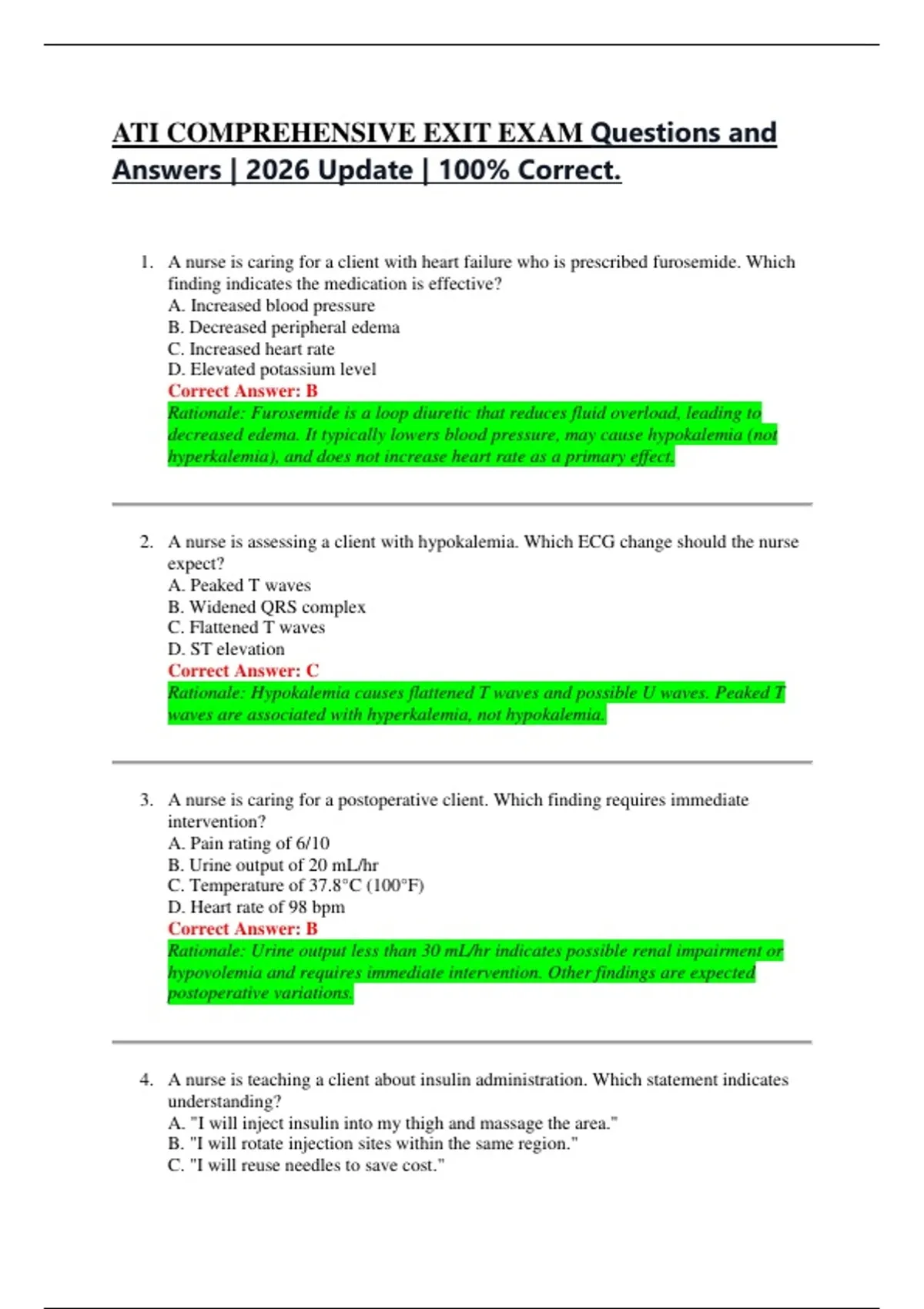 ATI COMPREHENSIVE EXIT EXAM Questions and Answers | 2026 Update | 100% Correct.

1. A nurse is caring for a client with heart failure who is prescribed furosemide. Which finding indicates the medication is effective?
A. Increased blood pressure
B. Decreased peripheral edema
C. Increased heart rate
D. Elevated potassium level
Correct Answer: B
Rationale: Furosemide is a loop diuretic that reduces fluid overload, leading to decreased edema. It typically lowers blood pressure, may cause hypokalemia (not hyperkalemia), and does not increase heart rate as a primary effect.

2. A nurse is assessing a client with hypokalemia. Which ECG change should the nurse expect?
A. Peaked T waves
B. Widened QRS complex
C. Flattened T waves
D. ST elevation
Correct Answer: C
Rationale: Hypokalemia causes flattened T waves and possible U waves. Peaked T waves are associated with hyperkalemia, not hypokalemia.

3. A nurse is caring for a postoperative client. Which finding requires immediate intervention?
A. Pain rating of 6/10
B. Urine output of 20 mL/hr
C. Temperature of 37.8°C (100°F)
D. Heart rate of 98 bpm
Correct Answer: B
Rationale: Urine output less than 30 mL/hr indicates possible renal impairment or hypovolemia and requires immediate intervention. Other findings are expected postoperative variations.

4. A nurse is teaching a client about insulin administration. Which statement indicates understanding?
A. "I will inject insulin into my thigh and massage the area."
B. "I will rotate injection sites within the same region."
C. "I will reuse needles to save cost."